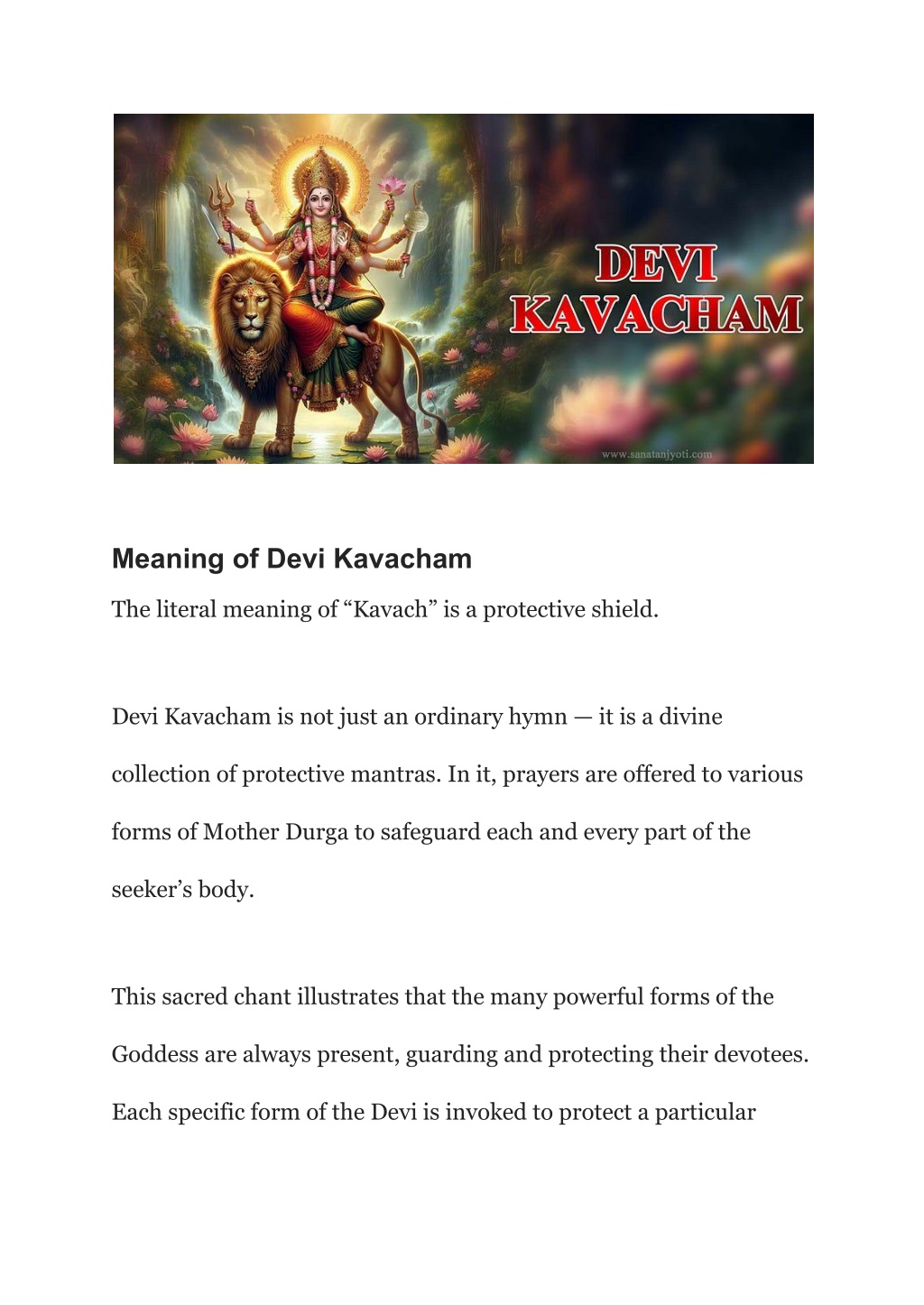 DEVI KAVACHAM

www.sanatanjyoti.com

Meaning of Devi Kavacham

The literal meaning of “Kavach” is a protective shield.

Devi Kavacham is not just an ordinary hymn — it is a divine collection of protective mantras. In it, prayers are offered to various forms of Mother Durga to safeguard each and every part of the seeker’s body.

This sacred chant illustrates that the many powerful forms of the Goddess are always present, guarding and protecting their devotees. Each specific form of the Devi is invoked to protect a particular